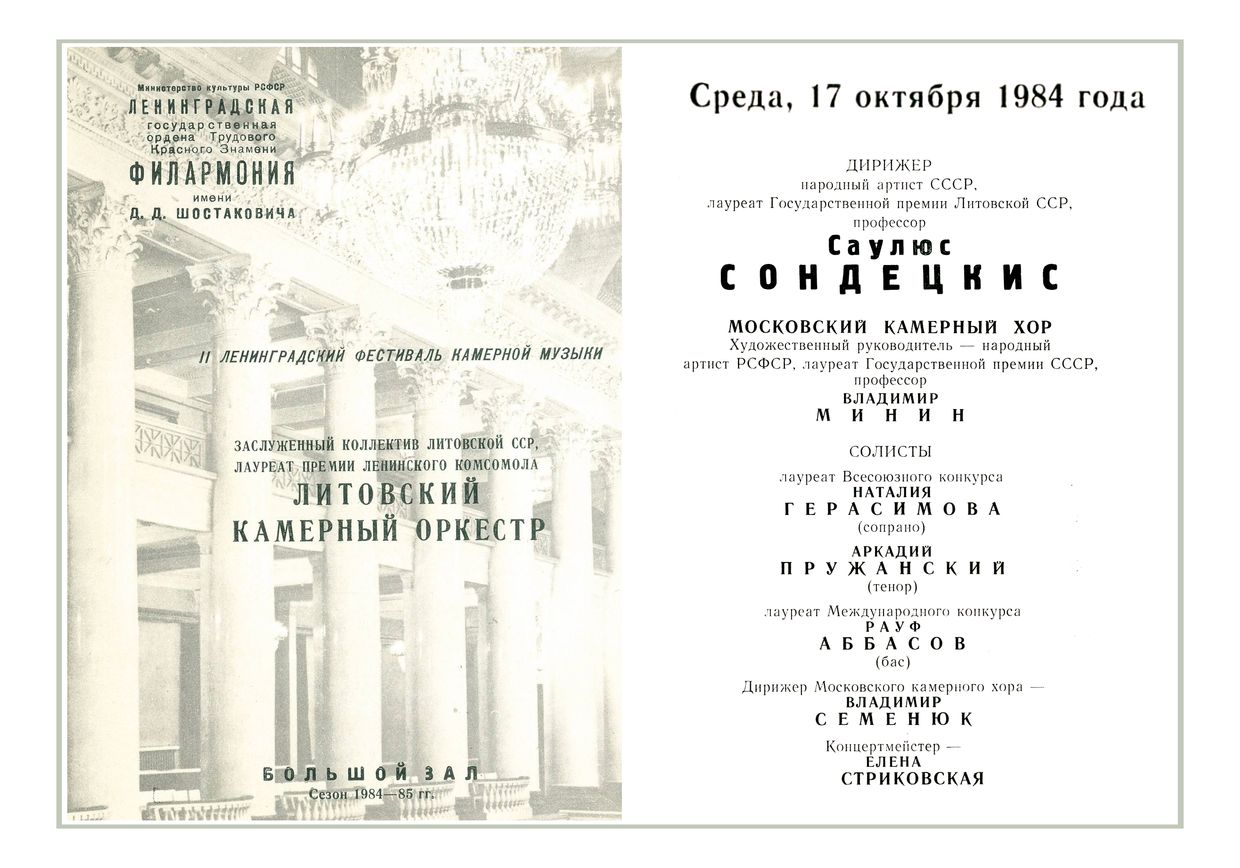 Министерство культуры РСФСР
ЛЕНИНГРАДСКАЯ
государственная
ордена Трудового
Красного Знамени
ФИЛАРМОНИЯ
имени
Д. Д. ШОСТАКОВИЧА

II ЛЕНИНГРАДСКИЙ ФЕСТИВАЛЬ КАМЕРНОЙ МУЗЫКИ

ЗАСЛУЖЕННЫЙ КОЛЛЕКТИВ ЛИТОВСКОЙ ССР,
ЛАУРЕАТ ПРЕМИИ ЛЕНИНСКОГО КОМСОМОЛА
ЛИТОВСКИЙ
КАМЕРНЫЙ ОРКЕСТР

БОЛЬШОЙ ЗАЛ
Сезон 1984—85 гг.

Среда, 17 октября 1984 года

ДИРИЖЕР
народный артист СССР,
лауреат Государственной премии Литовской ССР,
профессор
Саулюс
СОНДЕЦКИС

МОСКОВСКИЙ КАМЕРНЫЙ ХОР
Художественный руководитель — народный артист РСФСР, лауреат Государственной премии СССР, профессор
ВЛАДИМИР
МИНИН

СОЛИСТЫ
лауреат Всесоюзного конкурса
НАТАЛИЯ
ГЕРАСИМОВА
(сопрано)

АРКАДИЙ
ПРУЖАНСКИЙ
(тенор)

лауреат Международного конкурса
РАУФ
АББАСОВ
(бас)

Дирижер Московского камерного хора —
ВЛАДИМИР
СЕМЕНЮК

Концертмейстер —
ЕЛЕНА
СТРИКОВСКАЯ